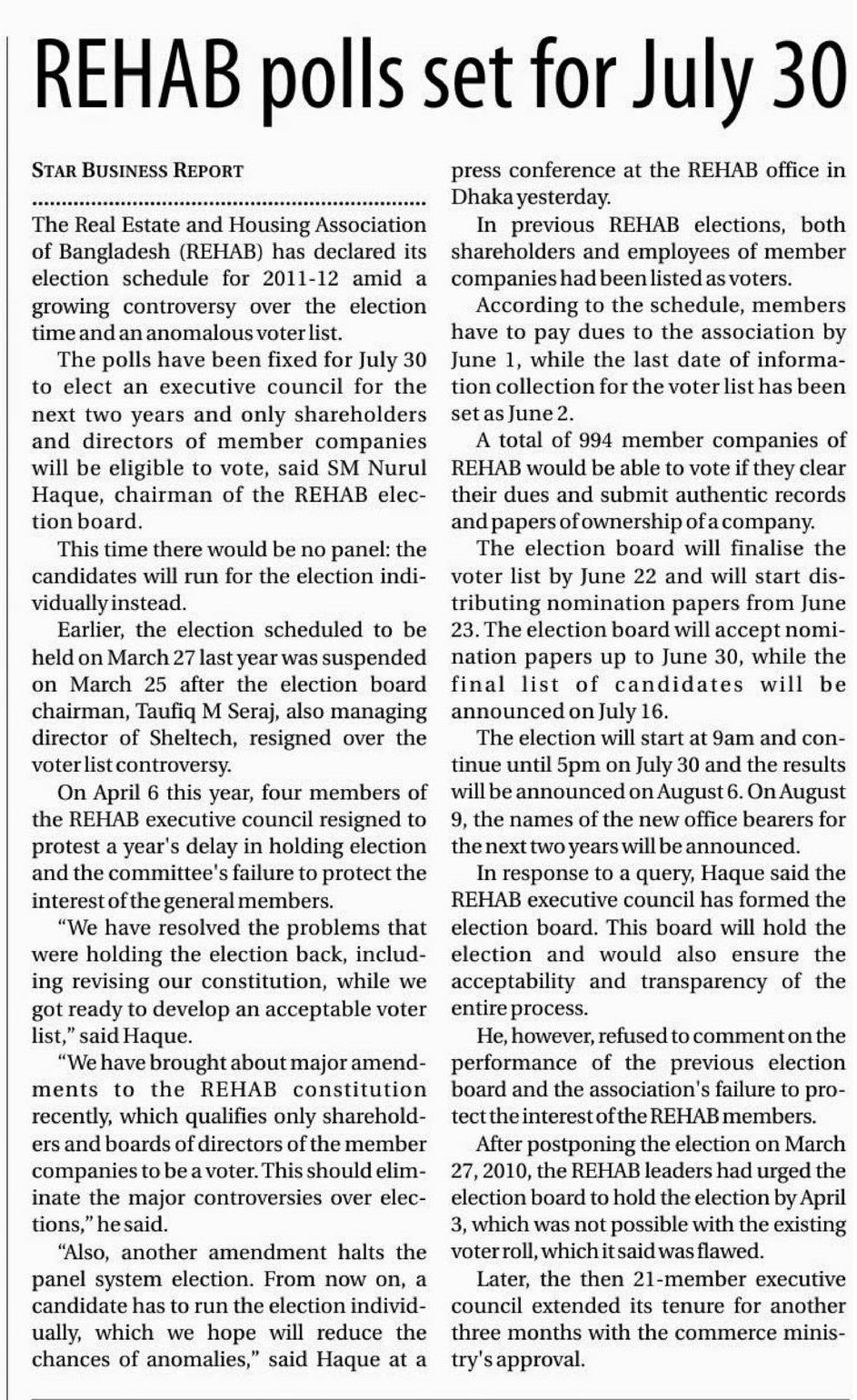 REHAB polls set for July 30

STAR BUSINESS REPORT

The Real Estate and Housing Association of Bangladesh (REHAB) has declared its election schedule for 2011-12 amid a growing controversy over the election time and an anomalous voter list.

The polls have been fixed for July 30 to elect an executive council for the next two years and only shareholders and directors of member companies will be eligible to vote, said SM Nurul Haque, chairman of the REHAB election board.

This time there would be no panel: the candidates will run for the election individually instead.

Earlier, the election scheduled to be held on March 27 last year was suspended on March 25 after the election board chairman, Taufiq M Seraj, also managing director of Sheltech, resigned over the voter list controversy.

On April 6 this year, four members of the REHAB executive council resigned to protest a year's delay in holding election and the committee's failure to protect the interest of the general members.

"We have resolved the problems that were holding the election back, including revising our constitution, while we got ready to develop an acceptable voter list," said Haque.

"We have brought about major amendments to the REHAB constitution recently, which qualifies only shareholders and boards of directors of the member companies to be a voter. This should eliminate the major controversies over elections," he said.

"Also, another amendment halts the panel system election. From now on, a candidate has to run the election individually, which we hope will reduce the chances of anomalies," said Haque at a press conference at the REHAB office in Dhaka yesterday.

In previous REHAB elections, both shareholders and employees of member companies had been listed as voters.

According to the schedule, members have to pay dues to the association by June 1, while the last date of information collection for the voter list has been set as June 2.

A total of 994 member companies of REHAB would be able to vote if they clear their dues and submit authentic records and papers of ownership of a company.

The election board will finalise the voter list by June 22 and will start distributing nomination papers from June 23. The election board will accept nomination papers up to June 30, while the final list of candidates will be announced on July 16.

The election will start at 9am and continue until 5pm on July 30 and the results will be announced on August 6. On August 9, the names of the new office bearers for the next two years will be announced.

In response to a query, Haque said the REHAB executive council has formed the election board. This board will hold the election and would also ensure the acceptability and transparency of the entire process.

He, however, refused to comment on the performance of the previous election board and the association's failure to protect the interest of the REHAB members.

After postponing the election on March 27, 2010, the REHAB leaders had urged the election board to hold the election by April 3, which was not possible with the existing voter roll, which it said was flawed.

Later, the then 21-member executive council extended its tenure for another three months with the commerce ministry's approval.